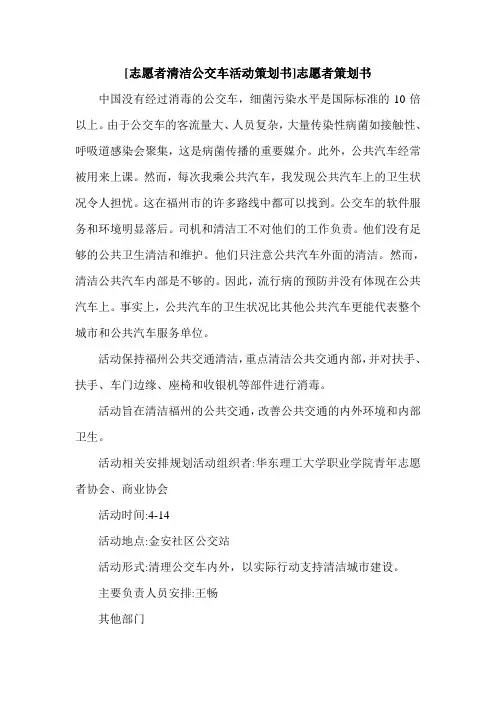 [志愿者清洁公交车活动策划书]志愿者策划书

中国没有经过消毒的公交车，细菌污染水平是国际标准的 10 倍以上。由于公交车的客流量大、人员复杂，大量传染性病菌如接触性、呼吸道感染会聚集，这是病菌传播的重要媒介。此外，公共汽车经常被用来上课。然而，每次我乘公共汽车，我发现公共汽车上的卫生状况令人担忧。这在福州市的许多路线中都可以找到。公交车的软件服务和环境明显落后。司机和清洁工不对他们的工作负责。他们没有足够的公共卫生清洁和维护。他们只注意公共汽车外面的清洁。然而，清洁公共汽车内部是不够的。因此，流行病的预防并没有体现在公共汽车上。事实上，公共汽车的卫生状况比其他公共汽车更能代表整个城市和公共汽车服务单位。

活动保持福州公共交通清洁，重点清洁公共交通内部，并对扶手、扶手、车门边缘、座椅和收银机等部件进行消毒。

活动旨在清洁福州的公共交通，改善公共交通的内外环境和内部卫生。

活动相关安排规划活动组织者:华东理工大学职业学院青年志愿者协会、商业协会

活动时间:4-14

活动地点:金安社区公交站

活动形式:清理公交车内外，以实际行动支持清洁城市建设。

主要负责人员安排:王畅

其他部门